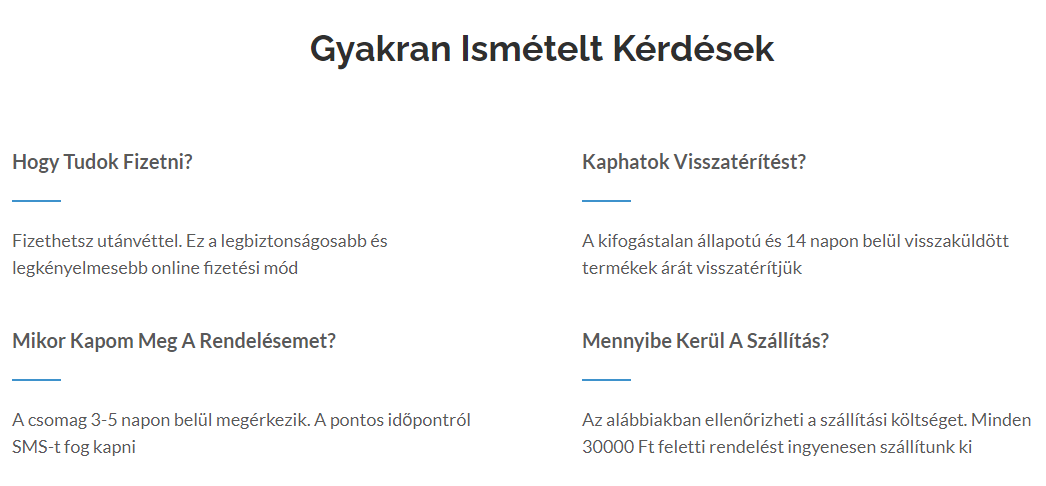 Gyakran Ismételt Kérdések

Hogy Tudok Fizetni?

Fizethetsz utánvéttel. Ez a legbiztonságosabb és legkényelmesebb online fizetési mód

Mikor Kapom Meg A Rendelésemet?

A csomag 3-5 napon belül megérkezik. A pontos időpontról SMS-t fog kapni

Kaphatok Visszatérítést?

A kifogástalan állapotú és 14 napon belül visszaküldött termékek árát visszatérítjük

Mennyibe Kerül A Szállítás?

Az alábbiakban ellenőrizheti a szállítási költséget. Minden 30000 Ft feletti rendelést ingyenesen szállítunk ki